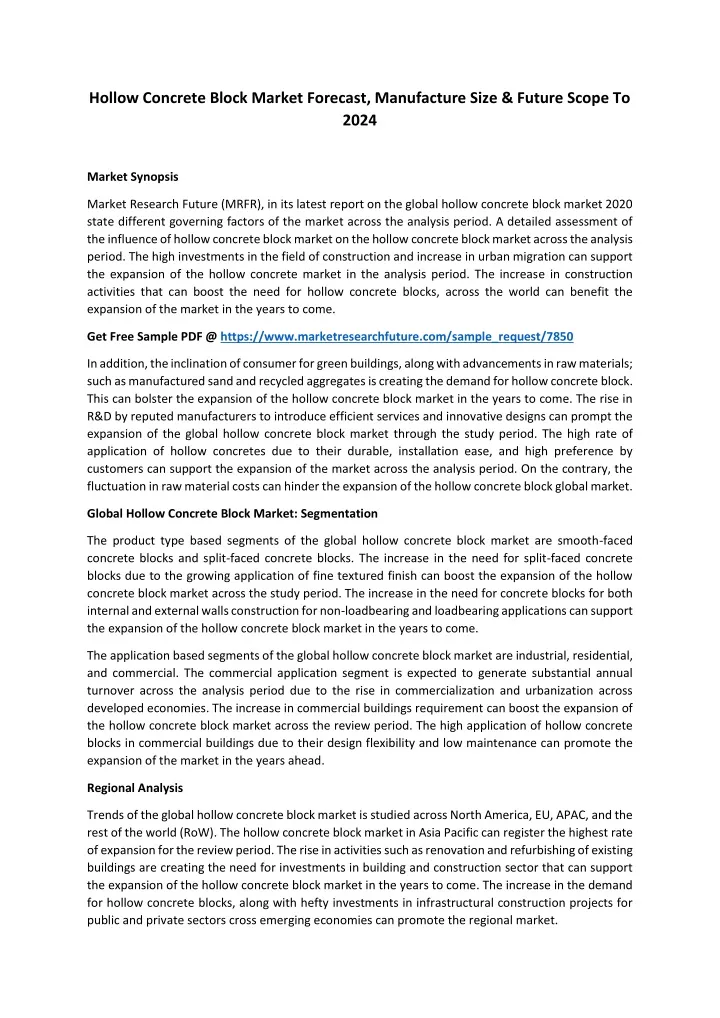 Hollow Concrete Block Market Forecast, Manufacture Size & Future Scope To 2024

Market Synopsis

Market Research Future (MRFR), in its latest report on the global hollow concrete block market 2020 state different governing factors of the market across the analysis period. A detailed assessment of the influence of hollow concrete block market on the hollow concrete block market across the analysis period. The high investments in the field of construction and increase in urban migration can support the expansion of the hollow concrete market in the analysis period. The increase in construction activities that can boost the need for hollow concrete blocks, across the world can benefit the expansion of the market in the years to come.

Get Free Sample PDF @ https://www.marketresearchfuture.com/sample_request/7850

In addition, the inclination of consumer for green buildings, along with advancements in raw materials; such as manufactured sand and recycled aggregates is creating the demand for hollow concrete block. This can bolster the expansion of the hollow concrete block market in the years to come. The rise in R&D by reputed manufacturers to introduce efficient services and innovative designs can prompt the expansion of the global hollow concrete block market through the study period. The high rate of application of hollow concretes due to their durable, installation ease, and high preference by customers can support the expansion of the market across the analysis period. On the contrary, the fluctuation in raw material costs can hinder the expansion of the hollow concrete block global market.

Global Hollow Concrete Block Market: Segmentation

The product type based segments of the global hollow concrete block market are smooth-faced concrete blocks and split-faced concrete blocks. The increase in the need for split-faced concrete blocks due to the growing application of fine textured finish can boost the expansion of the hollow concrete block market across the study period. The increase in the need for concrete blocks for both internal and external walls construction for non-loadbearing and loadbearing applications can support the expansion of the hollow concrete block market in the years to come.

The application based segments of the global hollow concrete block market are industrial, residential, and commercial. The commercial application segment is expected to generate substantial annual turnover across the analysis period due to the rise in commercialization and urbanization across developed economies. The increase in commercial buildings requirement can boost the expansion of the hollow concrete block market across the review period. The high application of hollow concrete blocks in commercial buildings due to their design flexibility and low maintenance can promote the expansion of the market in the years ahead.

Regional Analysis

Trends of the global hollow concrete block market is studied across North America, EU, APAC, and the rest of the world (RoW). The hollow concrete block market in Asia Pacific can register the highest rate of expansion for the review period. The rise in activities such as renovation and refurbishing of existing buildings are creating the need for investments in building and construction sector that can support the expansion of the hollow concrete block market in the years to come. The increase in the demand for hollow concrete blocks, along with hefty investments in infrastructural construction projects for public and private sectors cross emerging economies can promote the regional market.